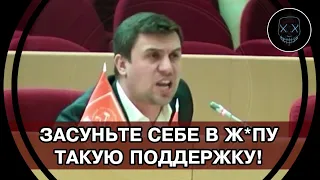 ЗАСУНЬТЕ СЕБЕ В Ж*ПУ ТАКУЮ ПОДДЕРЖКУ!